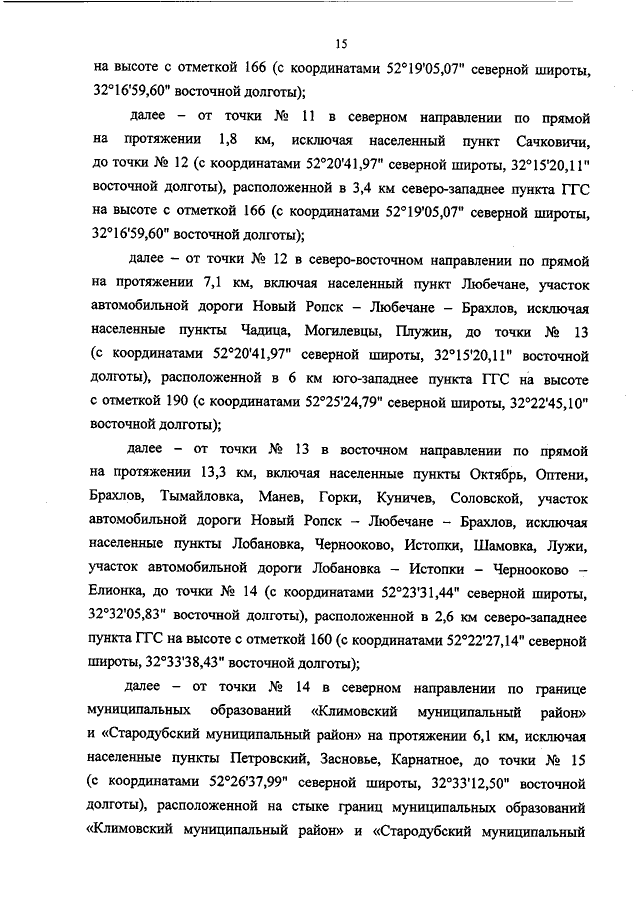 15

на высоте с отметкой 166 (с координатами 52°19'05,07" северной широты, 32°16'59,60" восточной долготы);

далее – от точки № 11 в северном направлении по прямой на протяжении 1,8 км, исключая населенный пункт Сачковичи, до точки № 12 (с координатами 52°20'41,97" северной широты, 32°15'20,11" восточной долготы), расположенной в 3,4 км северо-западнее пункта ГГС на высоте с отметкой 166 (с координатами 52°19'05,07" северной широты, 32°16'59,60" восточной долготы);

далее – от точки № 12 в северо-восточном направлении по прямой на протяжении 7,1 км, включая населенный пункт Любечане, участок автомобильной дороги Новый Ропск – Любечане – Брахлов, исключая населенные пункты Чадица, Могилевцы, Плужин, до точки № 13 (с координатами 52°20'41,97" северной широты, 32°15'20,11" восточной долготы), расположенной в 6 км юго-западнее пункта ГГС на высоте с отметкой 190 (с координатами 52°25'24,79" северной широты, 32°22'45,10" восточной долготы);

далее – от точки № 13 в восточном направлении по прямой на протяжении 13,3 км, включая населенные пункты Октябрь, Оптени, Брахлов, Тымайловка, Манев, Горки, Куничев, Соловской, участок автомобильной дороги Новый Ропск – Любечане – Брахлов, исключая населенные пункты Лобановка, Чернооково, Истопки, Шамовка, Лужи, участок автомобильной дороги Лобановка – Истопки – Чернооково – Елионка, до точки № 14 (с координатами 52°23'31,44" северной широты, 32°32'05,83" восточной долготы), расположенной в 2,6 км северо-западнее пункта ГГС на высоте с отметкой 160 (с координатами 52°22'27,14" северной широты, 32°33'38,43" восточной долготы);

далее – от точки № 14 в северном направлении по границе муниципальных образований «Климовский муниципальный район» и «Стародубский муниципальный район» на протяжении 6,1 км, исключая населенные пункты Петровский, Засновье, Карнатное, до точки № 15 (с координатами 52°26'37,99" северной широты, 32°33'12,50" восточной долготы), расположенной на стыке границ муниципальных образований «Климовский муниципальный район» и «Стародубский муниципальный